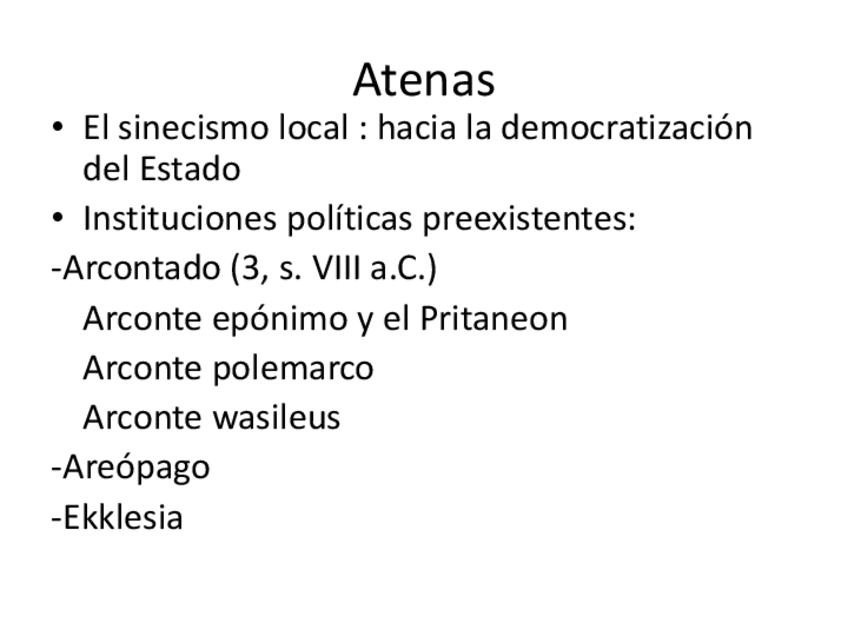 Atenas

• El sinecismo local : hacia la democratización del Estado
• Instituciones políticas preexistentes:
-Arcontado (3, s. VIII a.C.)
Arconte epónimo y el Pritaneon
Arconte polemarco
Arconte wasileus
-Areópago
-Ekklesia